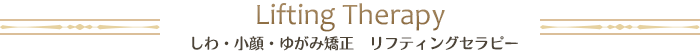 Lifting Therapy
しわ・小顔・ゆがみ矯正　リフティングセラピー